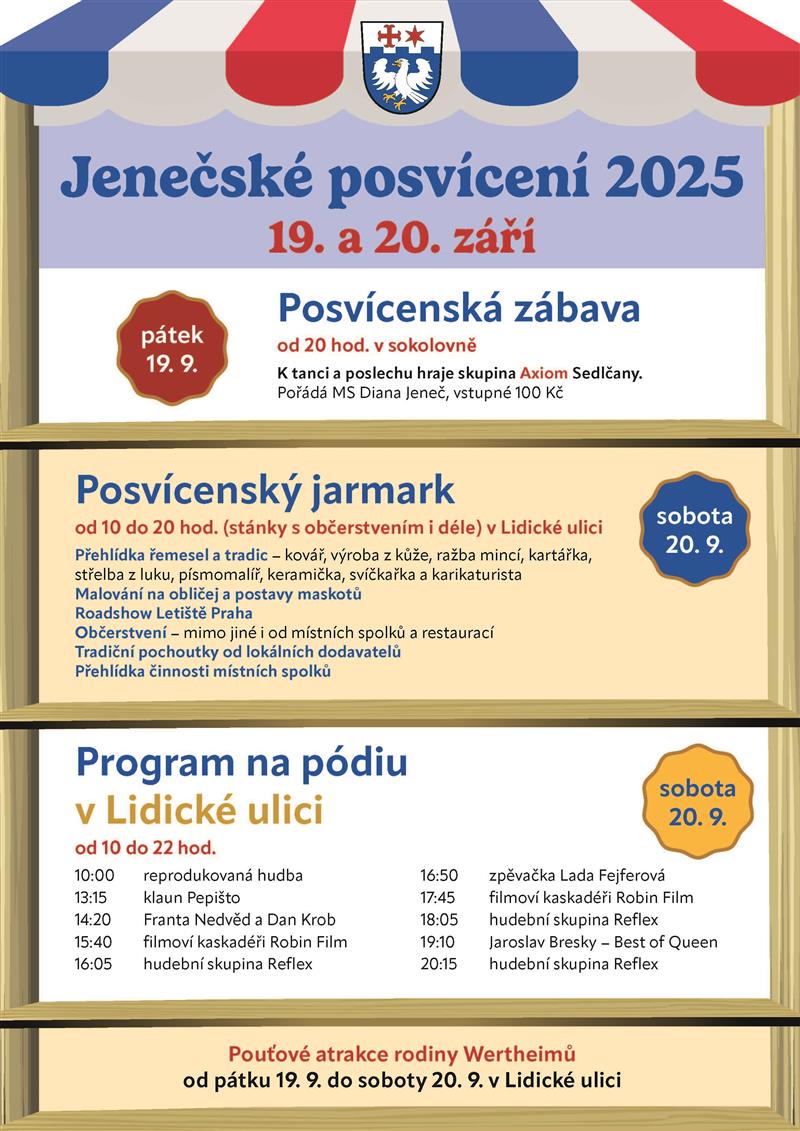 Jenečské posvícení 2025
19. a 20. září

pátek
19. 9.

Posvícenská zábava
od 20 hod. v sokolovně
K tanci a poslechu hraje skupina Axiom Sedlčany.
Pořádá MS Diana Jeneč, vstupné 100 Kč

Posvícenský jarmark
od 10 do 20 hod. (stánky s občerstvením i déle) v Lidické ulici

sobota
20. 9.

Přehlídka řemesel a tradic – kovář, výroba z kůže, ražba mincí, kartářka, střelba z luku, písmomalíř, keramička, svíčkařka a karikaturista
Malování na obličej a postavy maskotů
Roadshow Letiště Praha
Občerstvení – mimo jiné i od místních spolků a restaurací
Tradiční pochoutky od lokálních dodavatelů
Přehlídka činnosti místních spolků

Program na pódiu
v Lidické ulici
od 10 do 22 hod.

sobota
20. 9.

10:00 reprodukovaná hudba
13:15 klaun Pepišto
14:20 Franta Nedvěd a Dan Krob
15:40 filmoví kaskadéři Robin Film
16:05 hudební skupina Reflex

16:50 zpěvačka Lada Fejferová
17:45 filmoví kaskadéři Robin Film
18:05 hudební skupina Reflex
19:10 Jaroslav Bresky – Best of Queen
20:15 hudební skupina Reflex

Pouťové atrakce rodiny Wertheimů
od pátku 19. 9. do soboty 20. 9. v Lidické ulici